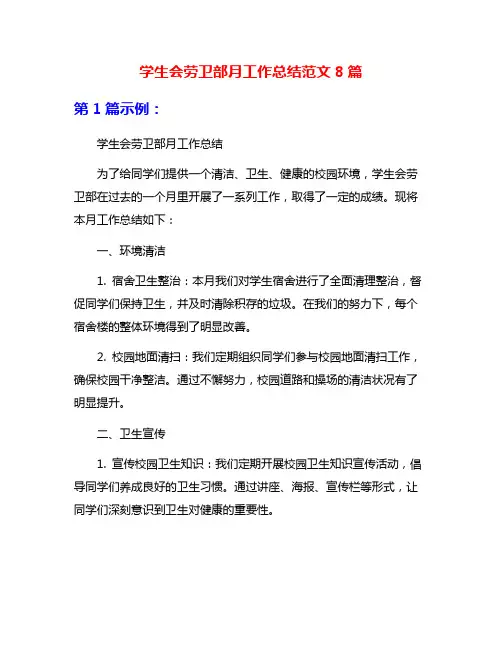 学生会劳卫部月工作总结范文 8 篇

第 1 篇示例：

学生会劳卫部月工作总结

为了给同学们提供一个清洁、卫生、健康的校园环境，学生会劳卫部在过去的一个月里开展了一系列工作，取得了一定的成绩。现将本月工作总结如下：

一、环境清洁

1. 宿舍卫生整治：本月我们对学生宿舍进行了全面清理整治，督促同学们保持卫生，并及时清除积存的垃圾。在我们的努力下，每个宿舍楼的整体环境得到了明显改善。

2. 校园地面清扫：我们定期组织同学们参与校园地面清扫工作，确保校园干净整洁。通过不懈努力，校园道路和操场的清洁状况有了明显提升。

二、卫生宣传

1. 宣传校园卫生知识：我们定期开展校园卫生知识宣传活动，倡导同学们养成良好的卫生习惯。通过讲座、海报、宣传栏等形式，让同学们深刻意识到卫生对健康的重要性。